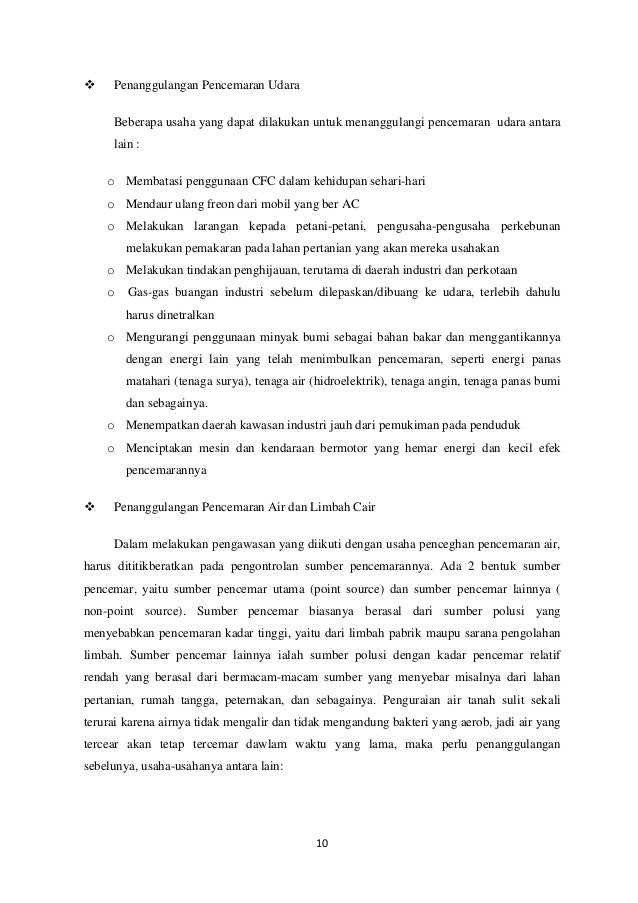 ❖ Penanggulangan Pencemaran Udara

Beberapa usaha yang dapat dilakukan untuk menanggulangi pencemaran udara antara lain :

o Membatasi penggunaan CFC dalam kehidupan sehari-hari
o Mendaur ulang freon dari mobil yang ber AC
o Melakukan larangan kepada petani-petani, pengusaha-pengusaha perkebunan melakukan pemakaran pada lahan pertanian yang akan mereka usahakan
o Melakukan tindakan penghijauan, terutama di daerah industri dan perkotaan
o Gas-gas buangan industri sebelum dilepaskan/dibuang ke udara, terlebih dahulu harus dinetralkan
o Mengurangi penggunaan minyak bumi sebagai bahan bakar dan menggantikannya dengan energi lain yang telah menimbulkan pencemaran, seperti energi panas matahari (tenaga surya), tenaga air (hidroelektrik), tenaga angin, tenaga panas bumi dan sebagainya.
o Menempatkan daerah kawasan industri jauh dari pemukiman pada penduduk
o Menciptakan mesin dan kendaraan bermotor yang hemar energi dan kecil efek pencemarannya

❖ Penanggulangan Pencemaran Air dan Limbah Cair

Dalam melakukan pengawasan yang diikuti dengan usaha penceghan pencemaran air, harus dititikberatkan pada pengontrolan sumber pencemarannya. Ada 2 bentuk sumber pencemar, yaitu sumber pencemar utama (point source) dan sumber pencemar lainnya ( non-point source). Sumber pencemar biasanya berasal dari sumber polusi yang menyebabkan pencemaran kadar tinggi, yaitu dari limbah pabrik maupu sarana pengolahan limbah. Sumber pencemar lainnya ialah sumber polusi dengan kadar pencemar relatif rendah yang berasal dari bermacam-macam sumber yang menyebar misalnya dari lahan pertanian, rumah tangga, peternakan, dan sebagainya. Penguraian air tanah sulit sekali terurai karena airnya tidak mengalir dan tidak mengandung bakteri yang aerob, jadi air yang tercear akan tetap tercemar dawlam waktu yang lama, maka perlu penanggulangan sebelunya, usaha-usahanya antara lain:

10